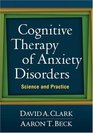 Cognitive Therapy of Anxiety Disorders

Science and Practice

DAVID A. CLARK
AARON T. BECK